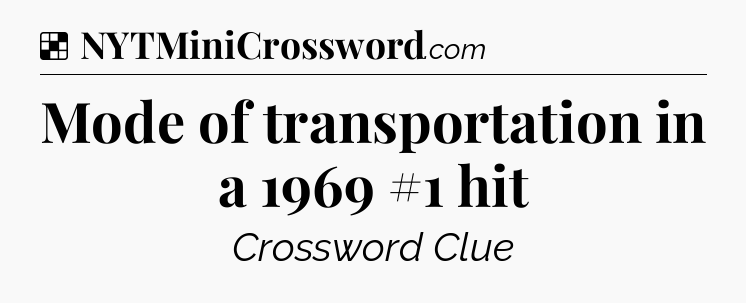 NYTMiniCrossword.com

Mode of transportation in a 1969 #1 hit

Crossword Clue